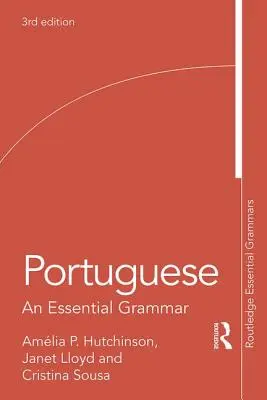 3rd edition

Portuguese

An Essential Grammar

Amélia P. Hutchinson, Janet Lloyd and Cristina Sousa

Routledge

Routledge Essential Grammars